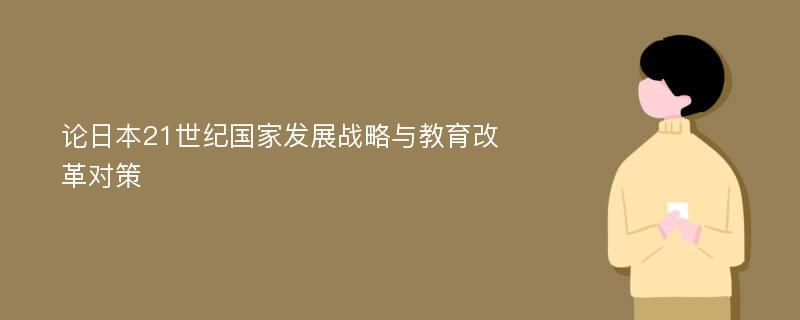 论日本21世纪国家发展战略与教育改革对策